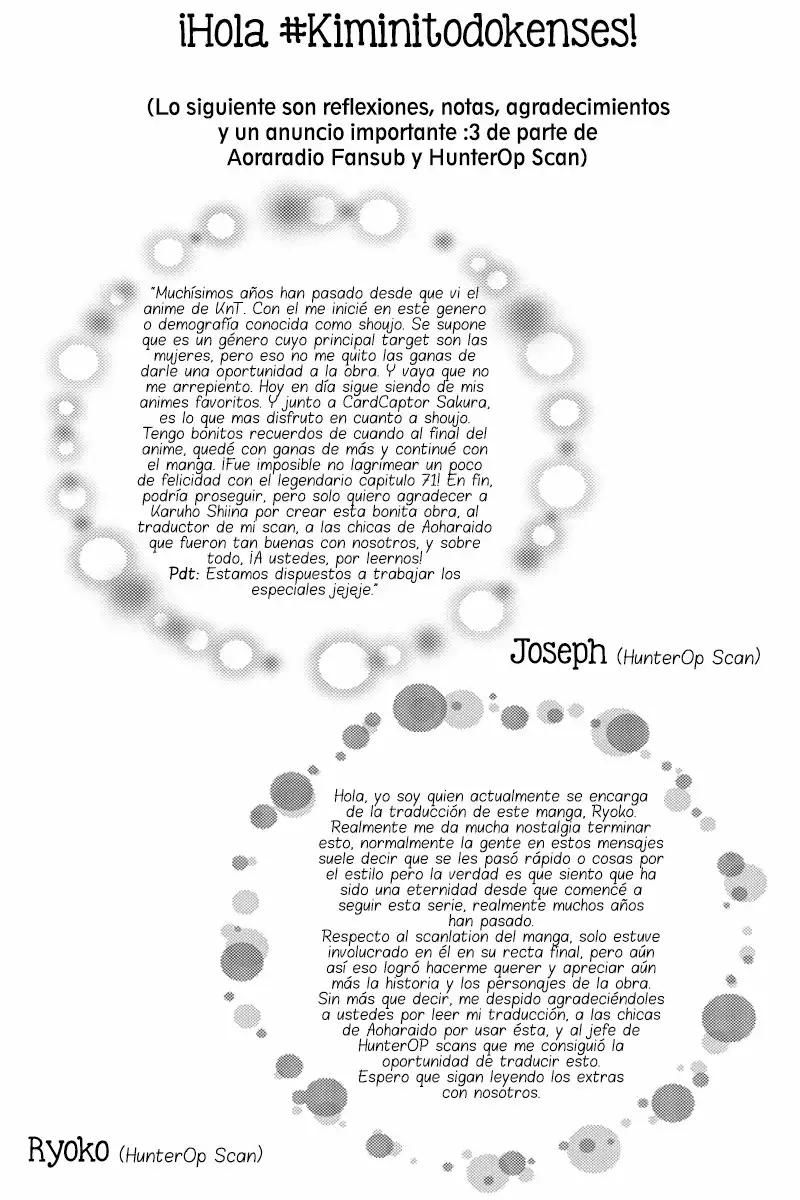 ¡Hola #Kiminitodokenses!

(Lo siguiente son reflexiones, notas, agradecimientos y un anuncio importante :3 de parte de Aoraradio Fansub y HunterOp Scan)

"Muchísimos años han pasado desde que vi el anime de KnT. Con el me inicié en este genero o demografía conocida como shoujo. Se supone que es un género cuyo principal target son las mujeres, pero eso no me quito las ganas de darle una oportunidad a la obra. Y vaya que no me arrepiento. Hoy en día sigue siendo de mis animes favoritos. Y junto a CardCaptor Sakura, es lo que mas disfruto en cuanto a shoujo. Tengo bonitos recuerdos de cuando al final del anime, quedé con ganas de más y continué con el manga. ¡Fue imposible no lagrimear un poco de felicidad con el legendario capitulo 71! En fin, podría proseguir, pero solo quiero agradecer a Karuho Shiina por crear esta bonita obra, al traductor de mi scan, a las chicas de Aoharaido que fueron tan buenas con nosotros, y sobre todo, ¡A ustedes, por leernos!
Pdt: Estamos dispuestos a trabajar los especiales jejeje."

Joseph (HunterOp Scan)

Hola, yo soy quien actualmente se encarga de la traducción de este manga, Ryoko. Realmente me da mucha nostalgia terminar esto, normalmente la gente en estos mensajes suele decir que se les pasó rápido o cosas por el estilo pero la verdad es que siento que ha sido una eternidad desde que comencé a seguir esta serie, realmente muchos años han pasado.
Respecto al scanlation del manga, solo estuve involucrado en él en su recta final, pero aún así eso logró hacerme querer y apreciar aún más la historia y los personajes de la obra.
Sin más que decir, me despido agradeciéndoles a ustedes por leer mi traducción, a las chicas de Aoharaido por usar ésta, y al jefe de HunterOP scans que me consiguió la oportunidad de traducir esto.
Espero que sigan leyendo los extras con nosotros.

Ryoko (HunterOp Scan)